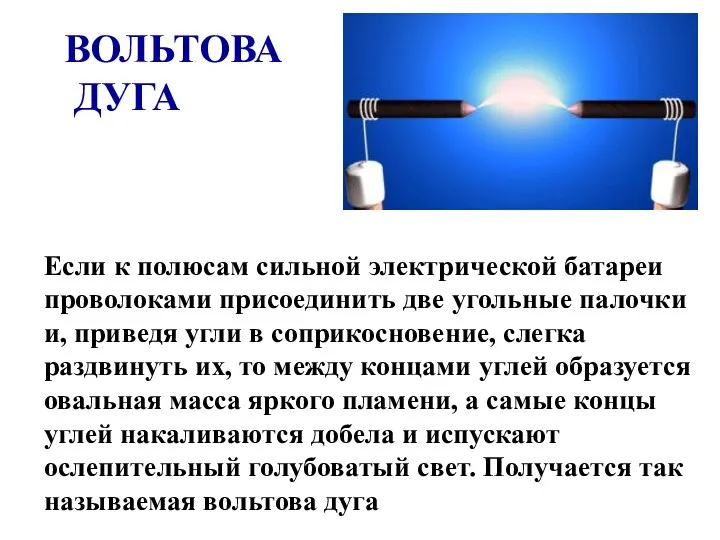 ВОЛЬТОВА ДУГА

Если к полюсам сильной электрической батареи проволоками присоединить две угольные палочки и, приведя угли в соприкосновение, слегка раздвинуть их, то между концами углей образуется овальная масса яркого пламени, а самые концы углей накаливаются добела и испускают ослепительный голубоватый свет. Получается так называемая вольтова дуга